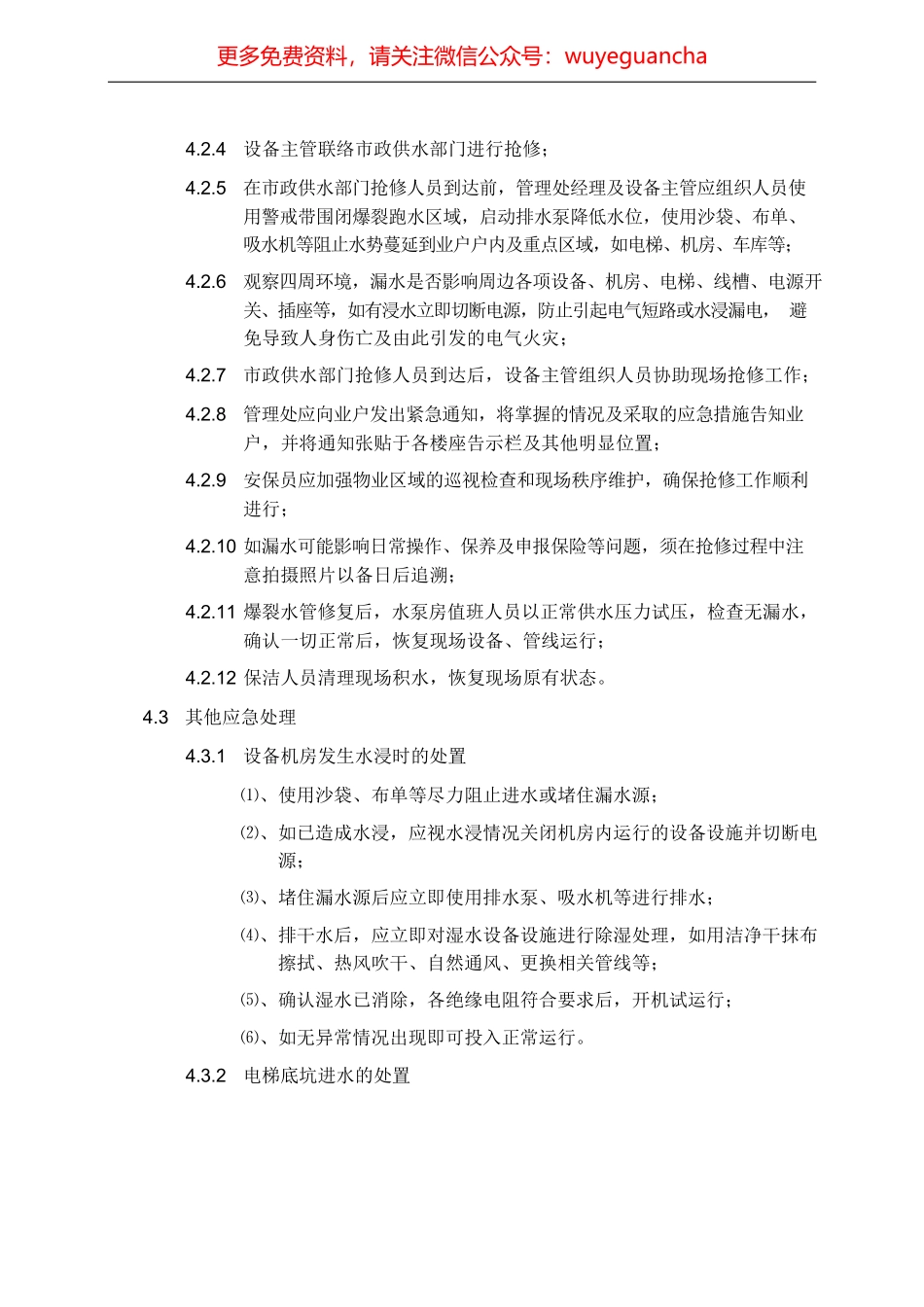 更多免费资料，请关注微信公众号：wuyeguancha

4.2.4 设备主管联络市政供水部门进行抢修；

4.2.5 在市政供水部门抢修人员到达前，管理处经理及设备主管应组织人员使用警戒带围闭爆裂跑水区域，启动排水泵降低水位，使用沙袋、布单、吸水机等阻止水势蔓延到业户户内及重点区域，如电梯、机房、车库等；

4.2.6 观察四周环境，漏水是否影响周边各项设备、机房、电梯、线槽、电源开关、插座等，如有浸水立即切断电源，防止引起电气短路或水浸漏电， 避免导致人身伤亡及由此引发的电气火灾；

4.2.7 市政供水部门抢修人员到达后，设备主管组织人员协助现场抢修工作；

4.2.8 管理处应向业户发出紧急通知，将掌握的情况及采取的应急措施告知业户，并将通知张贴于各楼座告示栏及其他明显位置；

4.2.9 安保员应加强物业区域的巡视检查和现场秩序维护，确保抢修工作顺利进行；

4.2.10 如漏水可能影响日常操作、保养及申报保险等问题，须在抢修过程中注意拍摄照片以备日后追溯；

4.2.11 爆裂水管修复后，水泵房值班人员以正常供水压力试压，检查无漏水，确认一切正常后，恢复现场设备、管线运行；

4.2.12 保洁人员清理现场积水，恢复现场原有状态。

4.3 其他应急处理

4.3.1 设备机房发生水浸时的处置

⑴、使用沙袋、布单等尽力阻止进水或堵住漏水源；

⑵、如已造成水浸，应视水浸情况关闭机房内运行的设备设施并切断电源；

⑶、堵住漏水源后应立即使用排水泵、吸水机等进行排水；

⑷、排干水后，应立即对湿水设备设施进行除湿处理，如用洁净干抹布擦拭、热风吹干、自然通风、更换相关管线等；

⑸、确认湿水已消除，各绝缘电阻符合要求后，开机试运行；

⑹、如无异常情况出现即可投入正常运行。

4.3.2 电梯底坑进水的处置